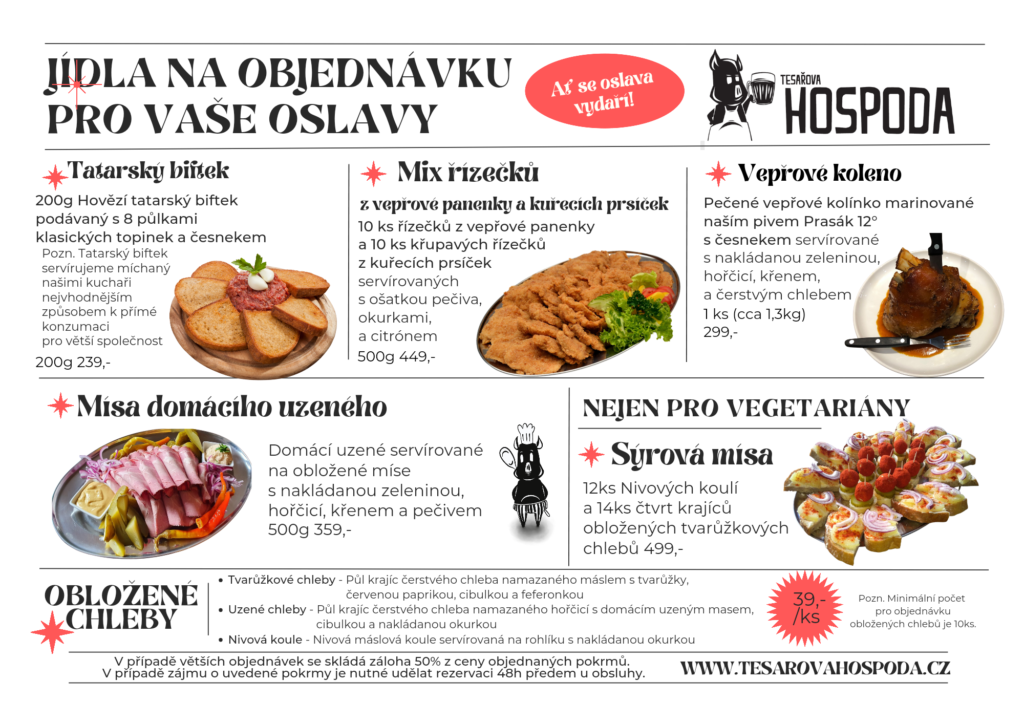 JÍDLA NA OBJEDNÁVKU PRO VAŠE OSLAVY

Ať se oslava vydaří!

TESAŘOVA HOSPODA

Tatarský biftek

200g Hovězí tatarský biftek podávaný s 8 půlkami klasických topinek a česnekem

Pozn. Tatarský biftek servírujeme míchaný našimi kuchaři nejvhodnějším způsobem k přímé konzumaci pro větší společnost

200g 239,-

Mix řízečků

z vepřové panenky a kuřecích prsíček

10 ks řízečků z vepřové panenky a 10 ks křupavých řízečků z kuřecích prsíček servírovaných s ošatkou pečiva, okurkami, a citrónem

500g 449,-

Vepřové koleno

Pečené vepřové kolínko marinované naším pivem Prasák 12° s česnekem servírované s nakládanou zeleninou, hořčicí, křenem, a čerstvým chlebem

1 ks (cca 1,3kg)

299,-

Mísa domácího uzeného

Domácí uzené servírované na obložené míse s nakládanou zeleninou, hořčicí, křenem a pečivem

500g 359,-

NEJEN PRO VEGETARIÁNY

Sýrová mísa

12ks Nivových koulí a 14ks čtvrt krajíců obložených tvarůžkových chlebů 499,-

OBLOŽENÉ CHLEBY

• Tvarůžkové chleby - Půl krajíc čerstvého chleba namazaného máslem s tvarůžky, červenou paprikou, cibulkou a feferonkou
• Uzené chleby - Půl krajíc čerstvého chleba namazaného hořčicí s domácím uzeným masem, cibulkou a nakládanou okurkou
• Nivová koule - Nivová máslová koule servírovaná na rohlíku s nakládanou okurkou

39,- /ks

Pozn. Minimální počet pro objednávku obložených chlebů je 10ks.

V případě větších objednávek se skládá záloha 50% z ceny objednaných pokrmů.
V případě zájmu o uvedené pokrmy je nutné udělat rezervaci 48h předem u obsluhy.

WWW.TESAROVAHOSPODA.CZ